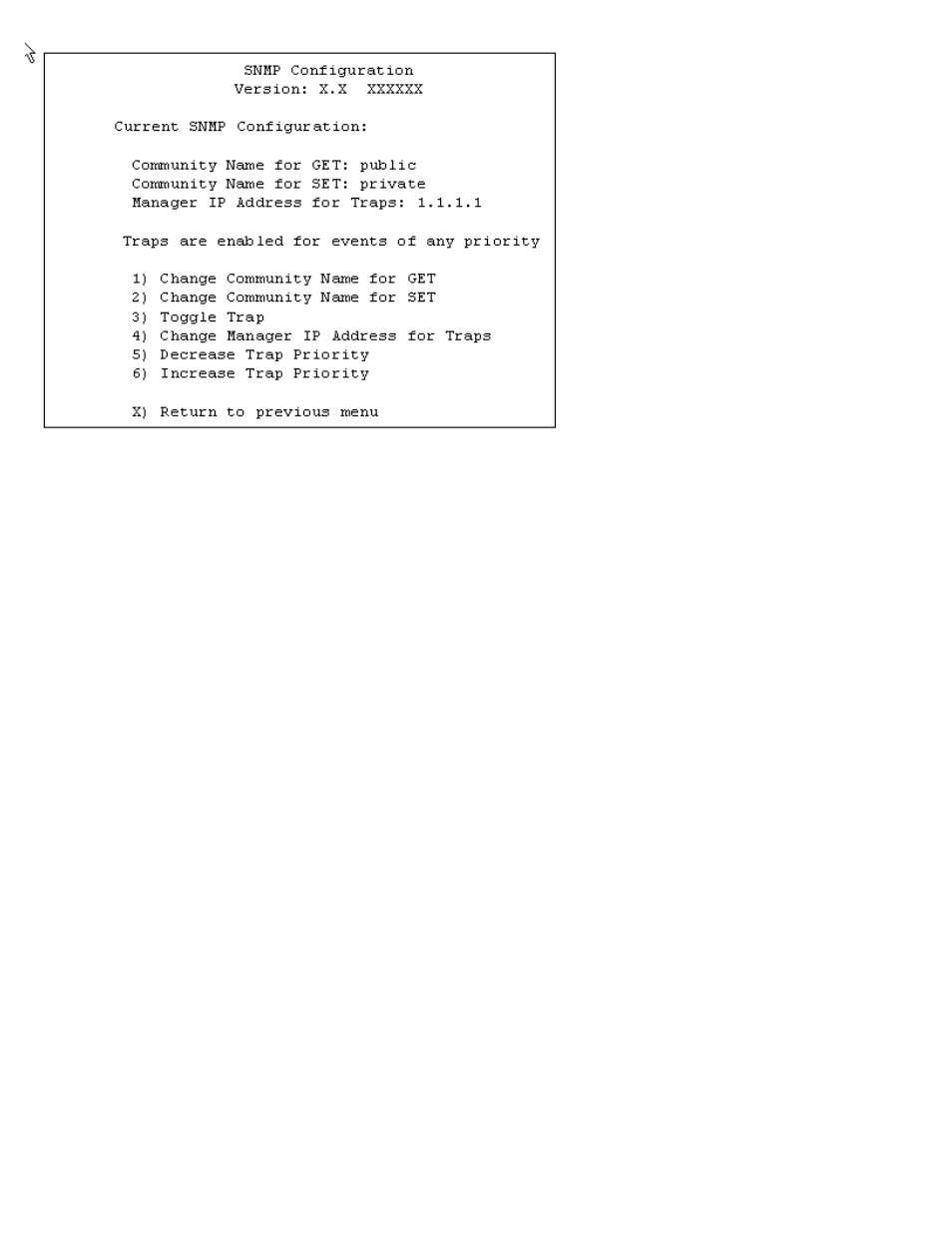 SNMP Configuration
Version: X.X  XXXXXX

Current SNMP Configuration:

Community Name for GET: public
Community Name for SET: private
Manager IP Address for Traps: 1.1.1.1

Traps are enabled for events of any priority

1) Change Community Name for GET
2) Change Community Name for SET
3) Toggle Trap
4) Change Manager IP Address for Traps
5) Decrease Trap Priority
6) Increase Trap Priority

X) Return to previous menu